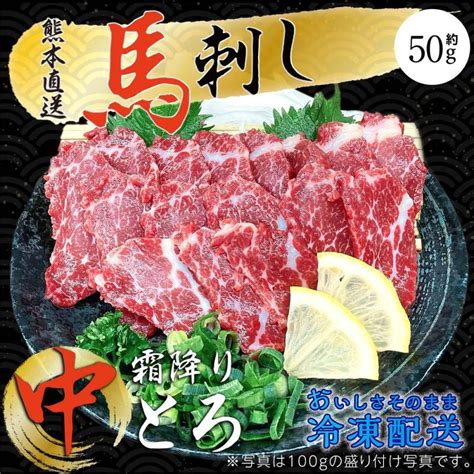 熊本直送
馬刺し
約50g
霜降り
中とろ
おいしさそのまま
冷凍配送
※写真は100gの盛り付け写真です。